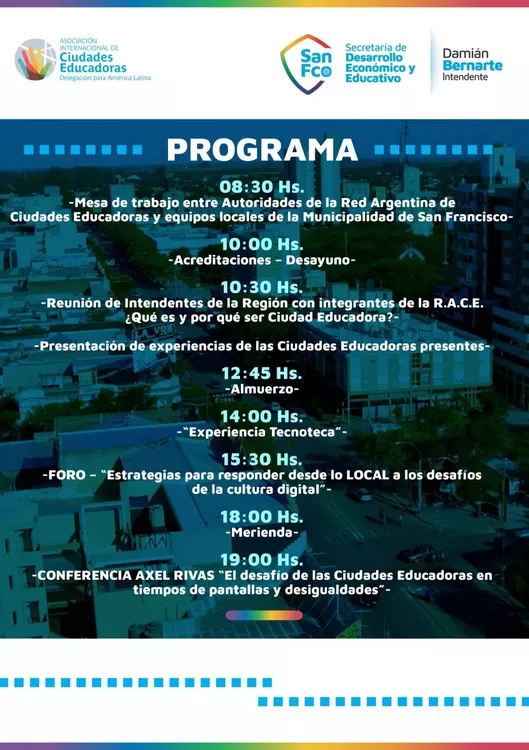 ASOCIACIÓN INTERNACIONAL DE
Ciudades Educadoras
Delegación para América Latina

San Fco

Secretaría de Desarrollo Económico y Educativo

Damián Bernarte
Intendente

PROGRAMA

08:30 Hs.
-Mesa de trabajo entre Autoridades de la Red Argentina de Ciudades Educadoras y equipos locales de la Municipalidad de San Francisco-

10:00 Hs.
-Acreditaciones – Desayuno-

10:30 Hs.
-Reunión de Intendentes de la Región con integrantes de la R.A.C.E. ¿Qué es y por qué ser Ciudad Educadora?-

-Presentación de experiencias de las Ciudades Educadoras presentes-

12:45 Hs.
-Almuerzo-

14:00 Hs.
-"Experiencia Tecnoteca"-

15:30 Hs.
-FORO – "Estrategias para responder desde lo LOCAL a los desafíos de la cultura digital"-

18:00 Hs.
-Merienda-

19:00 Hs.
-CONFERENCIA AXEL RIVAS "El desafío de las Ciudades Educadoras en tiempos de pantallas y desigualdades"-